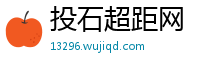 投石超距网
13296.wujiqd.com